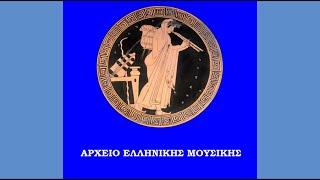 ΑΡΧΕΙΟ ΕΛΛΗΝΙΚΗΣ ΜΟΥΣΙΚΗΣ